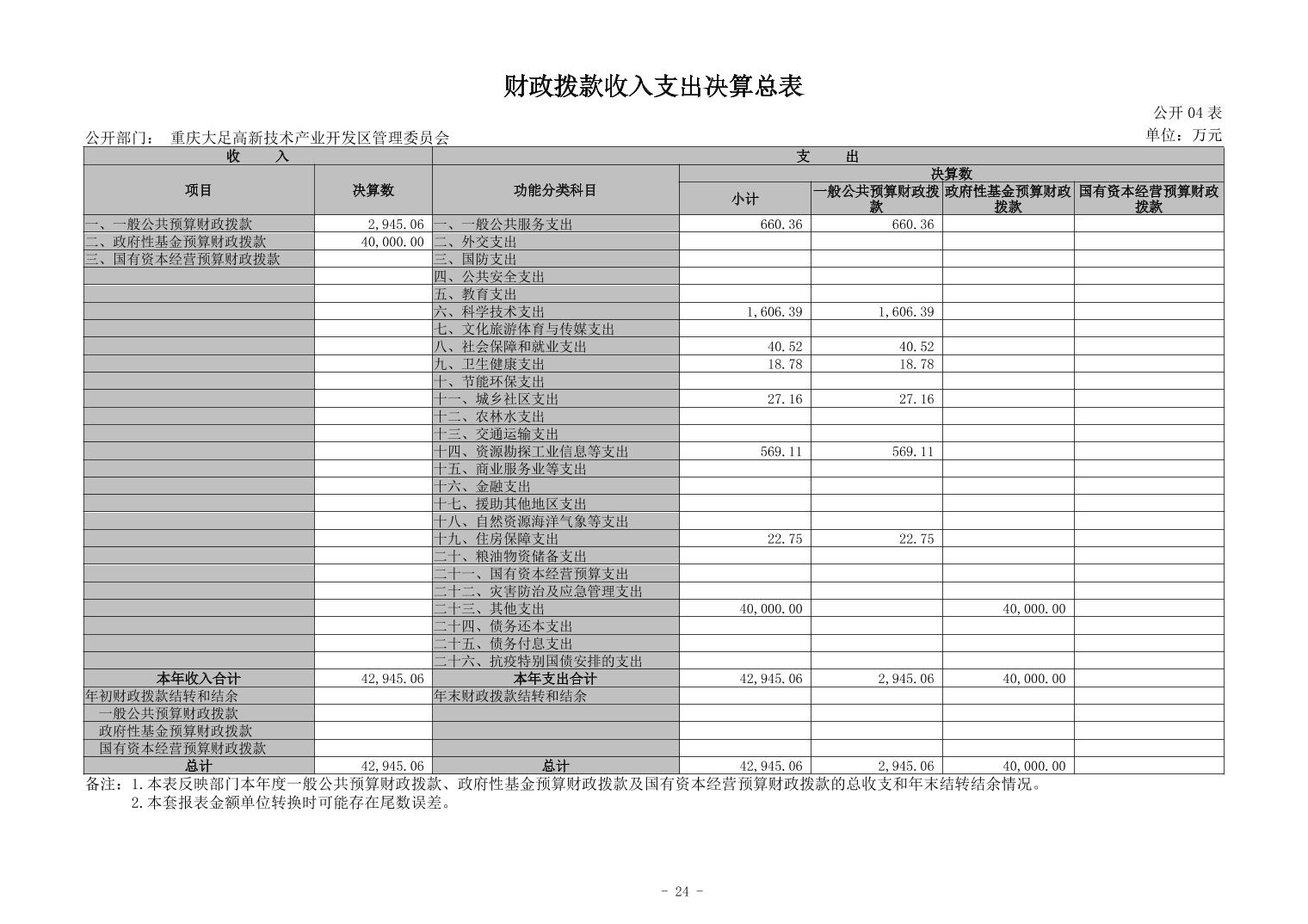 财政拨款收入支出决算总表

公开 04 表

公开部门： 重庆大足高新技术产业开发区管理委员会

单位：万元

| 收 入 | | 支 出 | | | | |
|---|---|---|---|---|---|---|
| 项目 | 决算数 | 功能分类科目 | 决算数 | | | |
| | | | 小计 | 一般公共预算财政拨款 | 政府性基金预算财政拨款 | 国有资本经营预算财政拨款 |
| 一、一般公共预算财政拨款 | 2,945.06 | 一、一般公共服务支出 | 660.36 | 660.36 | | |
| 二、政府性基金预算财政拨款 | 40,000.00 | 二、外交支出 | | | | |
| 三、国有资本经营预算财政拨款 | | 三、国防支出 | | | | |
| | | 四、公共安全支出 | | | | |
| | | 五、教育支出 | | | | |
| | | 六、科学技术支出 | 1,606.39 | 1,606.39 | | |
| | | 七、文化旅游体育与传媒支出 | | | | |
| | | 八、社会保障和就业支出 | 40.52 | 40.52 | | |
| | | 九、卫生健康支出 | 18.78 | 18.78 | | |
| | | 十、节能环保支出 | | | | |
| | | 十一、城乡社区支出 | 27.16 | 27.16 | | |
| | | 十二、农林水支出 | | | | |
| | | 十三、交通运输支出 | | | | |
| | | 十四、资源勘探工业信息等支出 | 569.11 | 569.11 | | |
| | | 十五、商业服务业等支出 | | | | |
| | | 十六、金融支出 | | | | |
| | | 十七、援助其他地区支出 | | | | |
| | | 十八、自然资源海洋气象等支出 | | | | |
| | | 十九、住房保障支出 | 22.75 | 22.75 | | |
| | | 二十、粮油物资储备支出 | | | | |
| | | 二十一、国有资本经营预算支出 | | | | |
| | | 二十二、灾害防治及应急管理支出 | | | | |
| | | 二十三、其他支出 | 40,000.00 | | 40,000.00 | |
| | | 二十四、债务还本支出 | | | | |
| | | 二十五、债务付息支出 | | | | |
| | | 二十六、抗疫特别国债安排的支出 | | | | |
| 本年收入合计 | 42,945.06 | 本年支出合计 | 42,945.06 | 2,945.06 | 40,000.00 | |
| 年初财政拨款结转和结余 | | 年末财政拨款结转和结余 | | | | |
| 一般公共预算财政拨款 | | | | | | |
| 政府性基金预算财政拨款 | | | | | | |
| 国有资本经营预算财政拨款 | | | | | | |
| 总计 | 42,945.06 | 总计 | 42,945.06 | 2,945.06 | 40,000.00 | |

备注：1.本表反映部门本年度一般公共预算财政拨款、政府性基金预算财政拨款及国有资本经营预算财政拨款的总收支和年末结转结余情况。
2.本套报表金额单位转换时可能存在尾数误差。

- 24 -